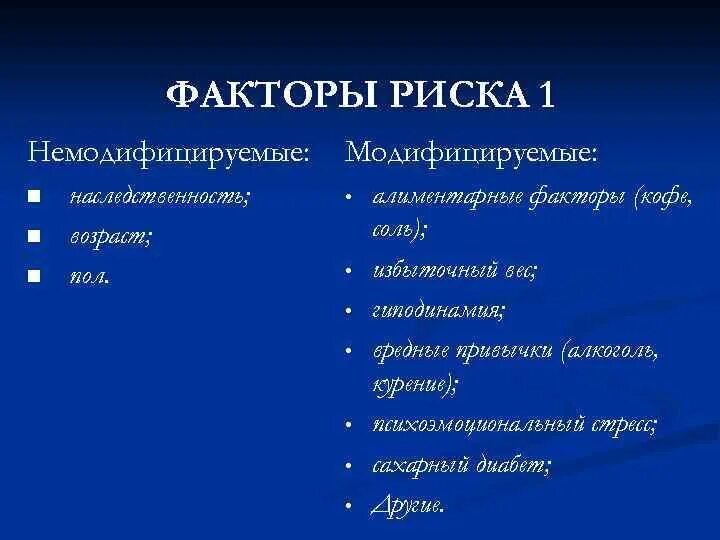 ФАКТОРЫ РИСКА 1

Немодифицируемые:

- наследственность;
- возраст;
- пол.

Модифицируемые:

- алиментарные факторы (кофе, соль);
- избыточный вес;
- гиподинамия;
- вредные привычки (алкоголь, курение);
- психоэмоциональный стресс;
- сахарный диабет;
- Другие.